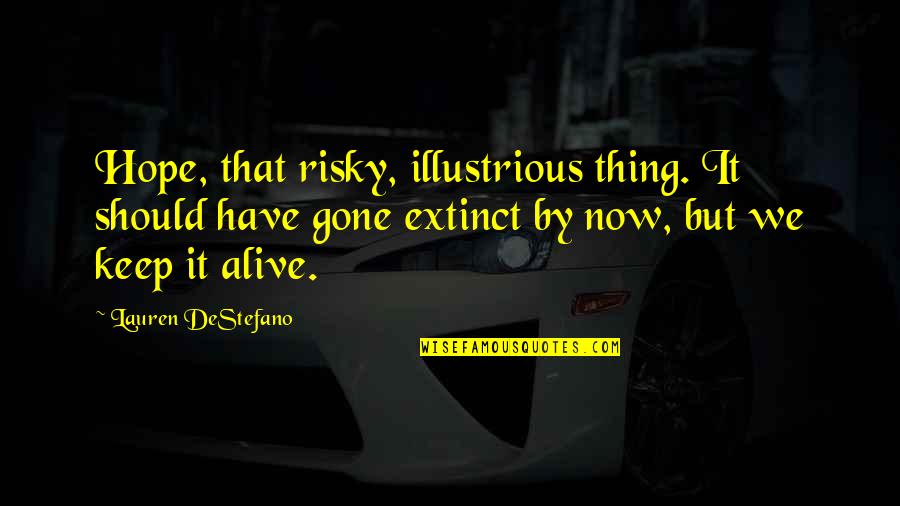 Hope, that risky, illustrious thing. It should have gone extinct by now, but we keep it alive.

~ Lauren DeStefano

WISEFAMOUSQUOTES.COM